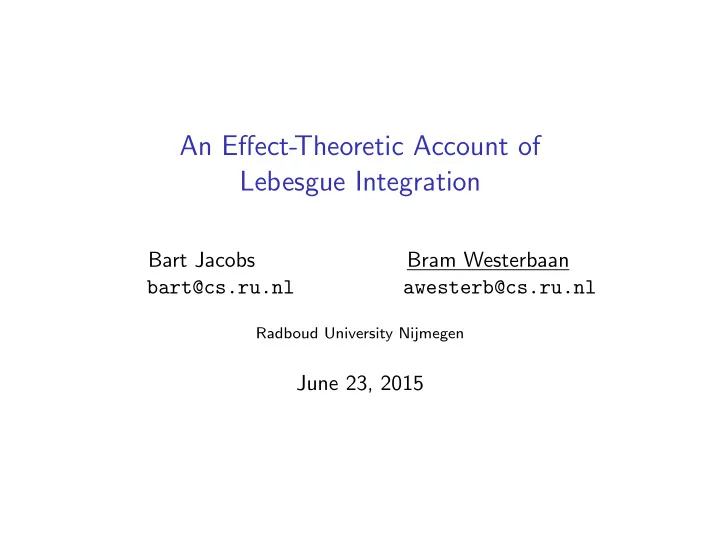 An Effect-Theoretic Account of Lebesgue Integration

Bart Jacobs
bart@cs.ru.nl

Bram Westerbaan
awesterb@cs.ru.nl

Radboud University Nijmegen

June 23, 2015